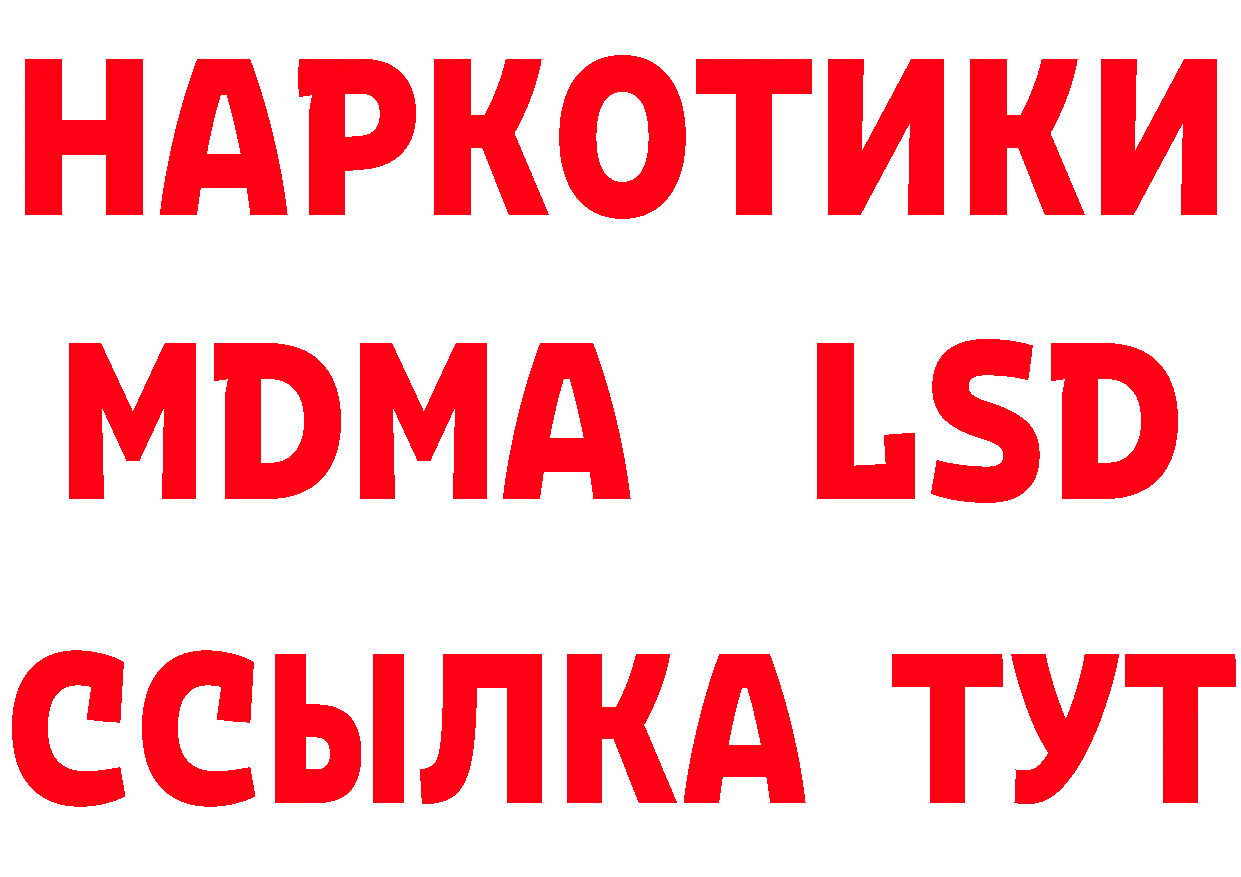 НАРКОТИКИ
MDMA LSD
ССЫЛКА ТУТ